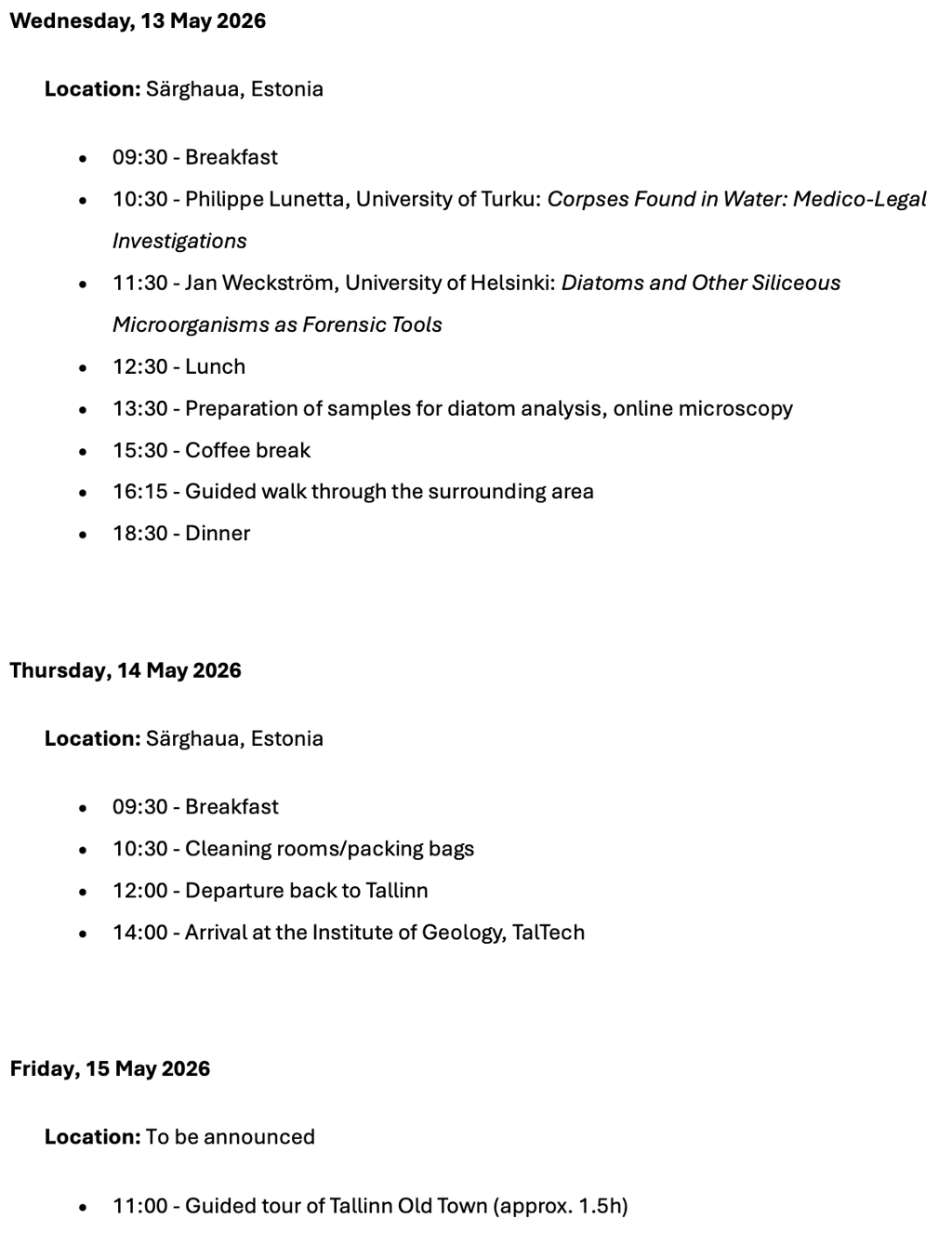 Wednesday, 13 May 2026

Location: Särghaua, Estonia

• 09:30 - Breakfast
• 10:30 - Philippe Lunetta, University of Turku: Corpses Found in Water: Medico-Legal Investigations
• 11:30 - Jan Weckström, University of Helsinki: Diatoms and Other Siliceous Microorganisms as Forensic Tools
• 12:30 - Lunch
• 13:30 - Preparation of samples for diatom analysis, online microscopy
• 15:30 - Coffee break
• 16:15 - Guided walk through the surrounding area
• 18:30 - Dinner

Thursday, 14 May 2026

Location: Särghaua, Estonia

• 09:30 - Breakfast
• 10:30 - Cleaning rooms/packing bags
• 12:00 - Departure back to Tallinn
• 14:00 - Arrival at the Institute of Geology, TalTech

Friday, 15 May 2026

Location: To be announced

• 11:00 - Guided tour of Tallinn Old Town (approx. 1.5h)